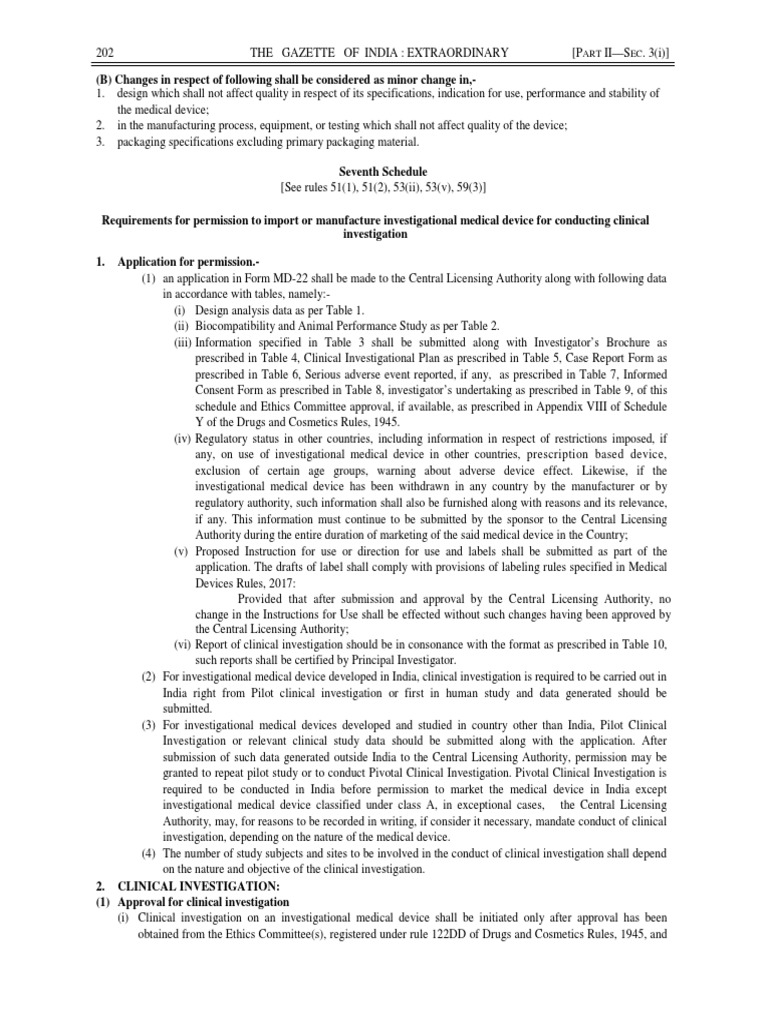 202 THE GAZETTE OF INDIA : EXTRAORDINARY [PART II—SEC. 3(i)]

(B) Changes in respect of following shall be considered as minor change in,-
1. design which shall not affect quality in respect of its specifications, indication for use, performance and stability of the medical device;
2. in the manufacturing process, equipment, or testing which shall not affect quality of the device;
3. packaging specifications excluding primary packaging material.

Seventh Schedule
[See rules 51(1), 51(2), 53(ii), 53(v), 59(3)]

Requirements for permission to import or manufacture investigational medical device for conducting clinical investigation

1. Application for permission.-
(1) an application in Form MD-22 shall be made to the Central Licensing Authority along with following data in accordance with tables, namely:-
(i) Design analysis data as per Table 1.
(ii) Biocompatibility and Animal Performance Study as per Table 2.
(iii) Information specified in Table 3 shall be submitted along with Investigator's Brochure as prescribed in Table 4, Clinical Investigational Plan as prescribed in Table 5, Case Report Form as prescribed in Table 6, Serious adverse event reported, if any, as prescribed in Table 7, Informed Consent Form as prescribed in Table 8, investigator's undertaking as prescribed in Table 9, of this schedule and Ethics Committee approval, if available, as prescribed in Appendix VIII of Schedule Y of the Drugs and Cosmetics Rules, 1945.
(iv) Regulatory status in other countries, including information in respect of restrictions imposed, if any, on use of investigational medical device in other countries, prescription based device, exclusion of certain age groups, warning about adverse device effect. Likewise, if the investigational medical device has been withdrawn in any country by the manufacturer or by regulatory authority, such information shall also be furnished along with reasons and its relevance, if any. This information must continue to be submitted by the sponsor to the Central Licensing Authority during the entire duration of marketing of the said medical device in the Country;
(v) Proposed Instruction for use or direction for use and labels shall be submitted as part of the application. The drafts of label shall comply with provisions of labeling rules specified in Medical Devices Rules, 2017:
Provided that after submission and approval by the Central Licensing Authority, no change in the Instructions for Use shall be effected without such changes having been approved by the Central Licensing Authority;
(vi) Report of clinical investigation should be in consonance with the format as prescribed in Table 10, such reports shall be certified by Principal Investigator.
(2) For investigational medical device developed in India, clinical investigation is required to be carried out in India right from Pilot clinical investigation or first in human study and data generated should be submitted.
(3) For investigational medical devices developed and studied in country other than India, Pilot Clinical Investigation or relevant clinical study data should be submitted along with the application. After submission of such data generated outside India to the Central Licensing Authority, permission may be granted to repeat pilot study or to conduct Pivotal Clinical Investigation. Pivotal Clinical Investigation is required to be conducted in India before permission to market the medical device in India except investigational medical device classified under class A, in exceptional cases, the Central Licensing Authority, may, for reasons to be recorded in writing, if consider it necessary, mandate conduct of clinical investigation, depending on the nature of the medical device.
(4) The number of study subjects and sites to be involved in the conduct of clinical investigation shall depend on the nature and objective of the clinical investigation.

2. CLINICAL INVESTIGATION:
(1) Approval for clinical investigation
(i) Clinical investigation on an investigational medical device shall be initiated only after approval has been obtained from the Ethics Committee(s), registered under rule 122DD of Drugs and Cosmetics Rules, 1945, and